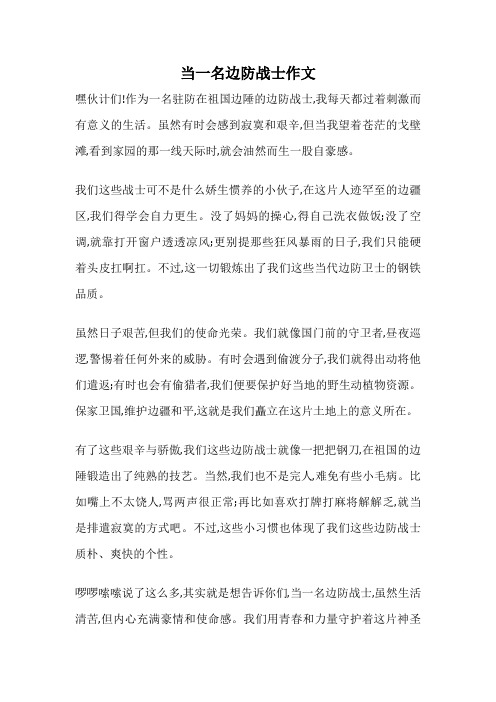 当一名边防战士作文

嘿伙计们!作为一名驻防在祖国边陲的边防战士,我每天都过着刺激而有意义的生活。虽然有时会感到寂寞和艰辛,但当我望着苍茫的戈壁滩,看到家园的那一线天际时,就会油然而生一股自豪感。

我们这些战士可不是什么娇生惯养的小伙子,在这片人迹罕至的边疆区,我们得学会自力更生。没了妈妈的操心,得自己洗衣做饭;没了空调,就靠打开窗户透透凉风;更别提那些狂风暴雨的日子,我们只能硬着头皮扛啊扛。不过,这一切锻炼出了我们这些当代边防卫士的钢铁品质。

虽然日子艰苦,但我们的使命光荣。我们就像国门前的守卫者,昼夜巡逻,警惕着任何外来的威胁。有时会遇到偷渡分子,我们就得出动将他们遣返;有时也会有偷猎者,我们便要保护好当地的野生动植物资源。保家卫国,维护边疆和平,这就是我们矗立在这片土地上的意义所在。

有了这些艰辛与骄傲,我们这些边防战士就像一把把钢刀,在祖国的边陲锻造出了纯熟的技艺。当然,我们也不是完人,难免有些小毛病。比如嘴上不太饶人,骂两声很正常;再比如喜欢打牌打麻将解解乏,就当是排遣寂寞的方式吧。不过,这些小习惯也体现了我们这些边防战士质朴、爽快的个性。

啰啰嗦嗦说了这么多,其实就是想告诉你们,当一名边防战士,虽然生活清苦,但内心充满豪情和使命感。我们用青春和力量守护着这片神圣